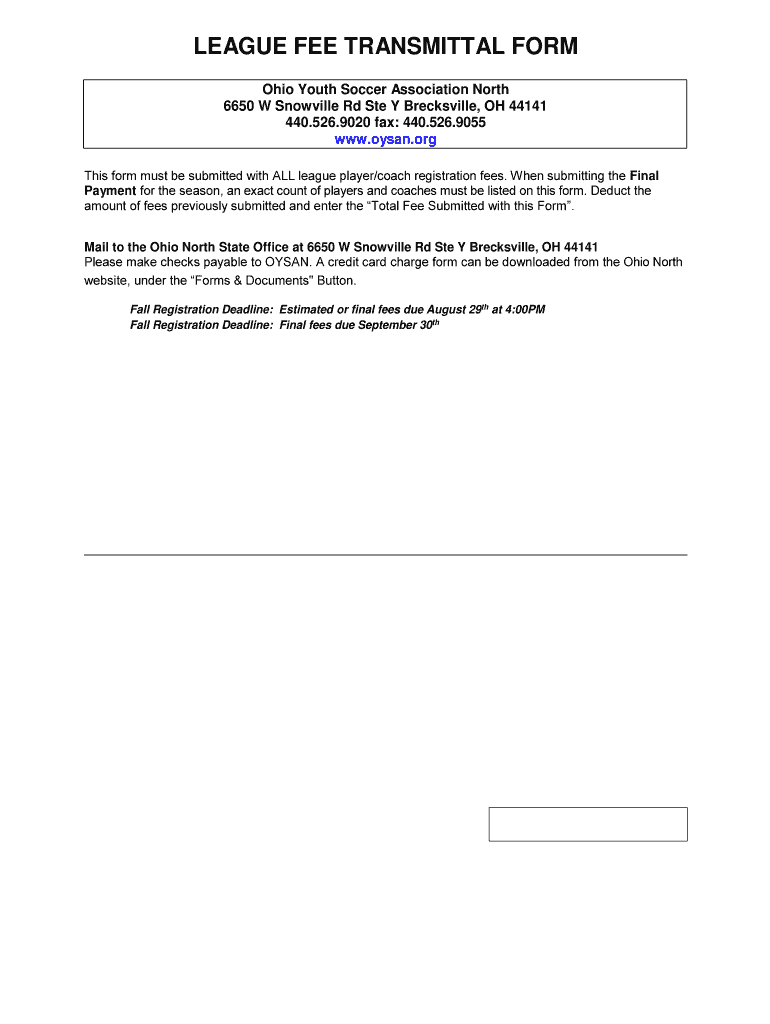 LEAGUE FEE TRANSMITTAL FORM

Ohio Youth Soccer Association North
6650 W Snowville Rd Ste Y Brecksville, OH 44141
440.526.9020 fax: 440.526.9055
www.oysan.org

This form must be submitted with ALL league player/coach registration fees. When submitting the Final Payment for the season, an exact count of players and coaches must be listed on this form. Deduct the amount of fees previously submitted and enter the "Total Fee Submitted with this Form".

Mail to the Ohio North State Office at 6650 W Snowville Rd Ste Y Brecksville, OH 44141
Please make checks payable to OYSAN. A credit card charge form can be downloaded from the Ohio North website, under the "Forms & Documents" Button.

Fall Registration Deadline: Estimated or final fees due August 29$^{th}$ at 4:00PM
Fall Registration Deadline: Final fees due September 30$^{th}$